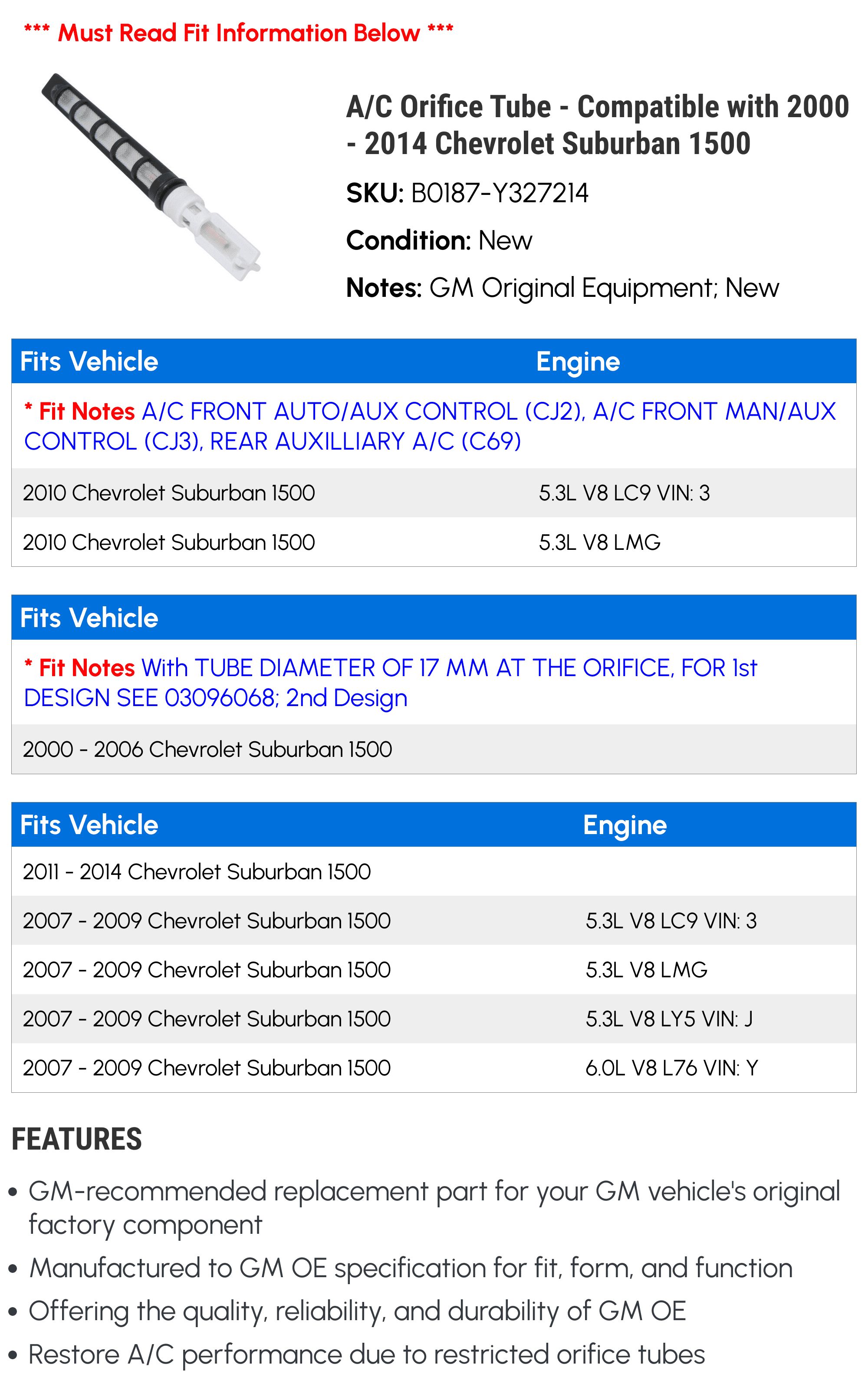 *** Must Read Fit Information Below ***

A/C Orifice Tube - Compatible with 2000 - 2014 Chevrolet Suburban 1500

SKU: B0187-Y327214

Condition: New

Notes: GM Original Equipment; New

| Fits Vehicle | Engine |
|---|---|
| * Fit Notes A/C FRONT AUTO/AUX CONTROL (CJ2), A/C FRONT MAN/AUX CONTROL (CJ3), REAR AUXILLIARY A/C (C69) | |
| 2010 Chevrolet Suburban 1500 | 5.3L V8 LC9 VIN: 3 |
| 2010 Chevrolet Suburban 1500 | 5.3L V8 LMG |

| Fits Vehicle |
|---|
| * Fit Notes With TUBE DIAMETER OF 17 MM AT THE ORIFICE, FOR 1st DESIGN SEE 03096068; 2nd Design |
| 2000 - 2006 Chevrolet Suburban 1500 |

| Fits Vehicle | Engine |
|---|---|
| 2011 - 2014 Chevrolet Suburban 1500 | |
| 2007 - 2009 Chevrolet Suburban 1500 | 5.3L V8 LC9 VIN: 3 |
| 2007 - 2009 Chevrolet Suburban 1500 | 5.3L V8 LMG |
| 2007 - 2009 Chevrolet Suburban 1500 | 5.3L V8 LY5 VIN: J |
| 2007 - 2009 Chevrolet Suburban 1500 | 6.0L V8 L76 VIN: Y |

FEATURES

• GM-recommended replacement part for your GM vehicle's original factory component
• Manufactured to GM OE specification for fit, form, and function
• Offering the quality, reliability, and durability of GM OE
• Restore A/C performance due to restricted orifice tubes